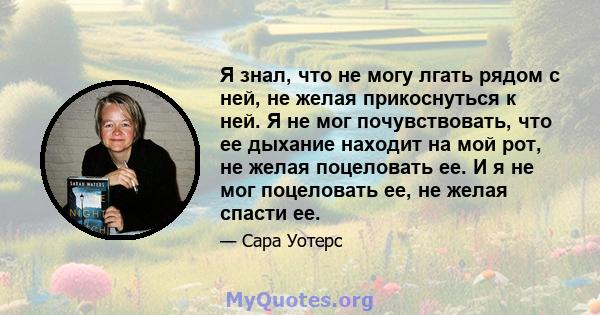 Я знал, что не могу лгать рядом с ней, не желая прикоснуться к ней. Я не мог почувствовать, что ее дыхание находит на мой рот, не желая поцеловать ее. И я не мог поцеловать ее, не желая спасти ее.

— Сара Уотерс

SARAH WATERS
NIGHT

MyQuotes.org